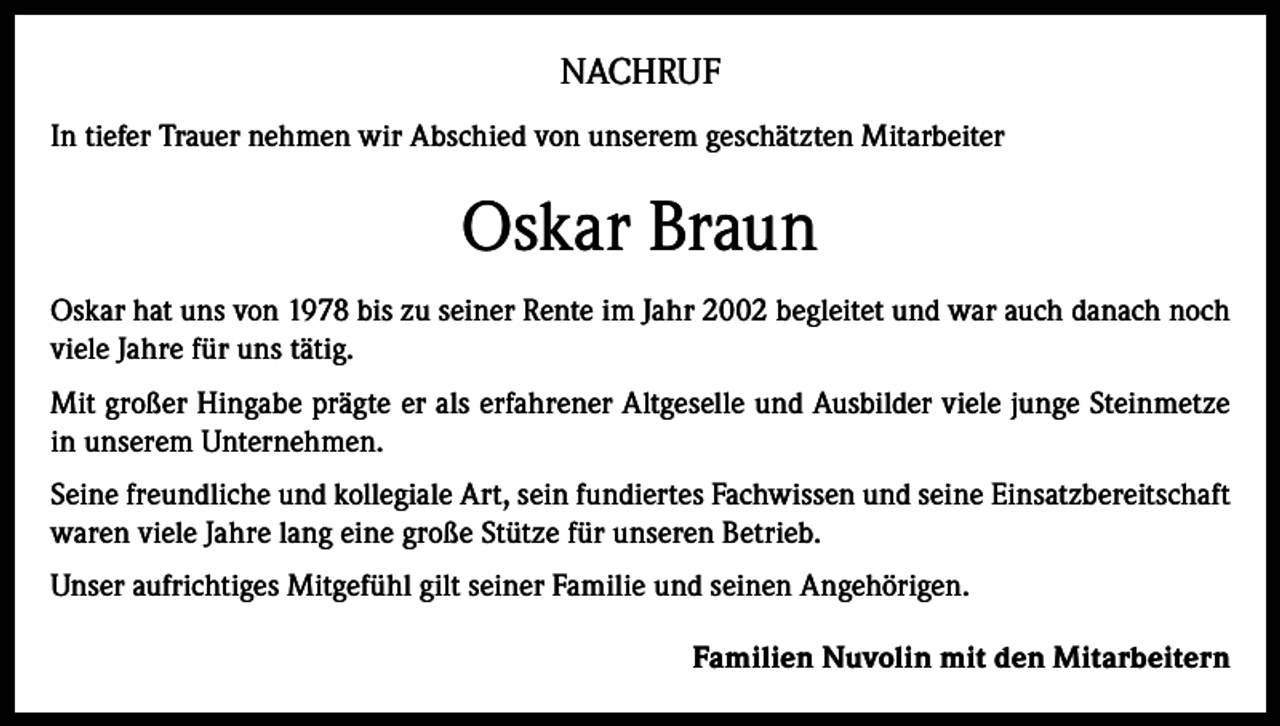 NACHRUF

In tiefer Trauer nehmen wir Abschied von unserem geschätzten Mitarbeiter

Oskar Braun

Oskar hat uns von 1978 bis zu seiner Rente im Jahr 2002 begleitet und war auch danach noch viele Jahre für uns tätig.

Mit großer Hingabe prägte er als erfahrener Altgeselle und Ausbilder viele junge Steinmetze in unserem Unternehmen.

Seine freundliche und kollegiale Art, sein fundiertes Fachwissen und seine Einsatzbereitschaft waren viele Jahre lang eine große Stütze für unseren Betrieb.

Unser aufrichtiges Mitgefühl gilt seiner Familie und seinen Angehörigen.

Familien Nuvolin mit den Mitarbeitern